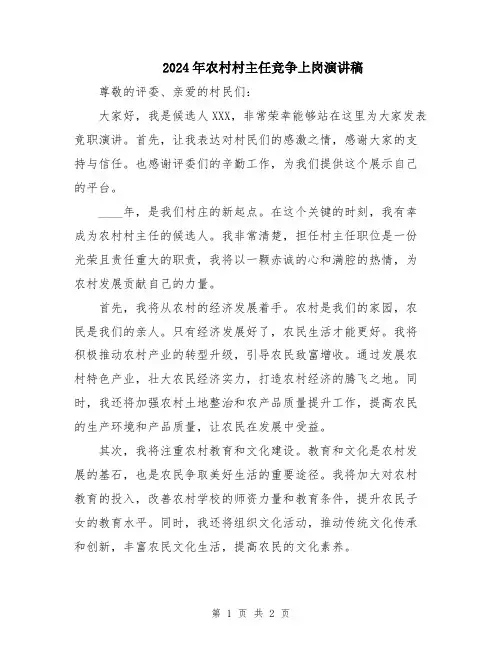 2024年农村村主任竞争上岗演讲稿

尊敬的评委、亲爱的村民们：

大家好，我是候选人XXX，非常荣幸能够站在这里为大家发表竞职演讲。首先，让我表达对村民们的感激之情，感谢大家的支持与信任。也感谢评委们的辛勤工作，为我们提供这个展示自己的平台。

____年，是我们村庄的新起点。在这个关键的时刻，我有幸成为农村村主任的候选人。我非常清楚，担任村主任职位是一份光荣且责任重大的职责，我将以一颗赤诚的心和满腔的热情，为农村发展贡献自己的力量。

首先，我将从农村的经济发展着手。农村是我们的家园，农民是我们的亲人。只有经济发展好了，农民生活才能更好。我将积极推动农村产业的转型升级，引导农民致富增收。通过发展农村特色产业，壮大农民经济实力，打造农村经济的腾飞之地。同时，我还将加强农村土地整治和农产品质量提升工作，提高农民的生产环境和产品质量，让农民在发展中受益。

其次，我将注重农村教育和文化建设。教育和文化是农村发展的基石，也是农民争取美好生活的重要途径。我将加大对农村教育的投入，改善农村学校的师资力量和教育条件，提升农民子女的教育水平。同时，我还将组织文化活动，推动传统文化传承和创新，丰富农民文化生活，提高农民的文化素养。

第 1 页 共 2 页